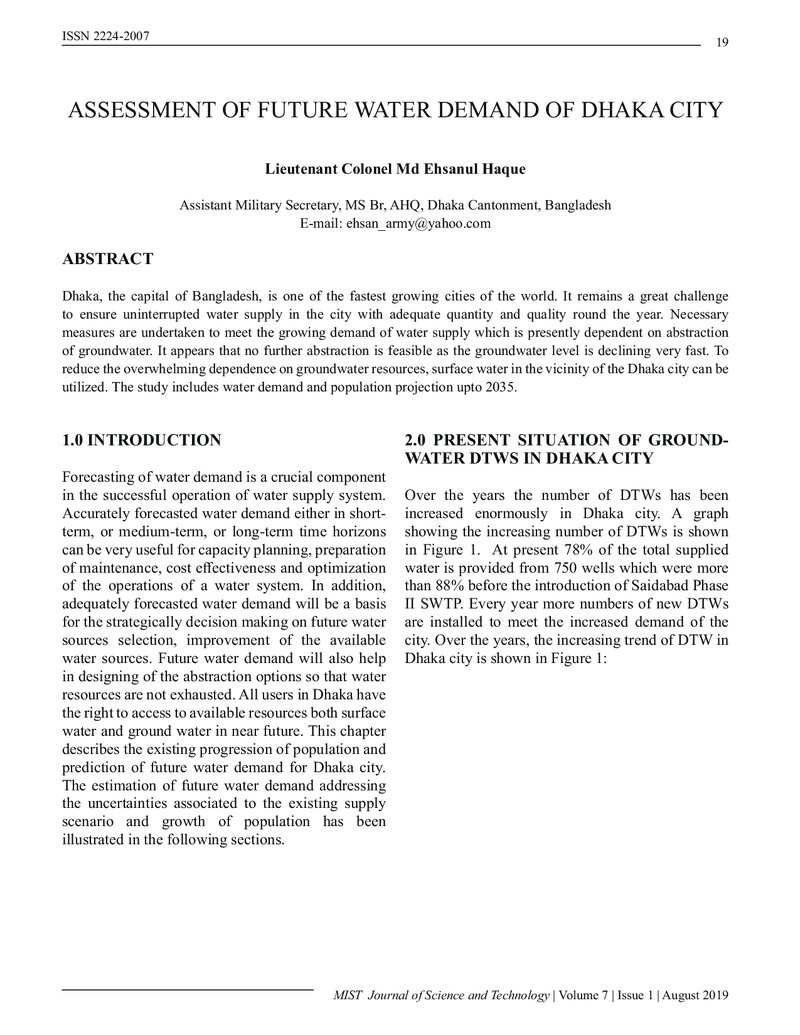 ISSN 2224-2007

19

ASSESSMENT OF FUTURE WATER DEMAND OF DHAKA CITY

Lieutenant Colonel Md Ehsanul Haque

Assistant Military Secretary, MS Br, AHQ, Dhaka Cantonment, Bangladesh
E-mail: ehsan_army@yahoo.com

ABSTRACT

Dhaka, the capital of Bangladesh, is one of the fastest growing cities of the world. It remains a great challenge to ensure uninterrupted water supply in the city with adequate quantity and quality round the year. Necessary measures are undertaken to meet the growing demand of water supply which is presently dependent on abstraction of groundwater. It appears that no further abstraction is feasible as the groundwater level is declining very fast. To reduce the overwhelming dependence on groundwater resources, surface water in the vicinity of the Dhaka city can be utilized. The study includes water demand and population projection upto 2035.

1.0 INTRODUCTION

Forecasting of water demand is a crucial component in the successful operation of water supply system. Accurately forecasted water demand either in short-term, or medium-term, or long-term time horizons can be very useful for capacity planning, preparation of maintenance, cost effectiveness and optimization of the operations of a water system. In addition, adequately forecasted water demand will be a basis for the strategically decision making on future water sources selection, improvement of the available water sources. Future water demand will also help in designing of the abstraction options so that water resources are not exhausted. All users in Dhaka have the right to access to available resources both surface water and ground water in near future. This chapter describes the existing progression of population and prediction of future water demand for Dhaka city. The estimation of future water demand addressing the uncertainties associated to the existing supply scenario and growth of population has been illustrated in the following sections.

2.0 PRESENT SITUATION OF GROUND-WATER DTWS IN DHAKA CITY

Over the years the number of DTWs has been increased enormously in Dhaka city. A graph showing the increasing number of DTWs is shown in Figure 1. At present 78% of the total supplied water is provided from 750 wells which were more than 88% before the introduction of Saidabad Phase II SWTP. Every year more numbers of new DTWs are installed to meet the increased demand of the city. Over the years, the increasing trend of DTW in Dhaka city is shown in Figure 1:

MIST Journal of Science and Technology | Volume 7 | Issue 1 | August 2019